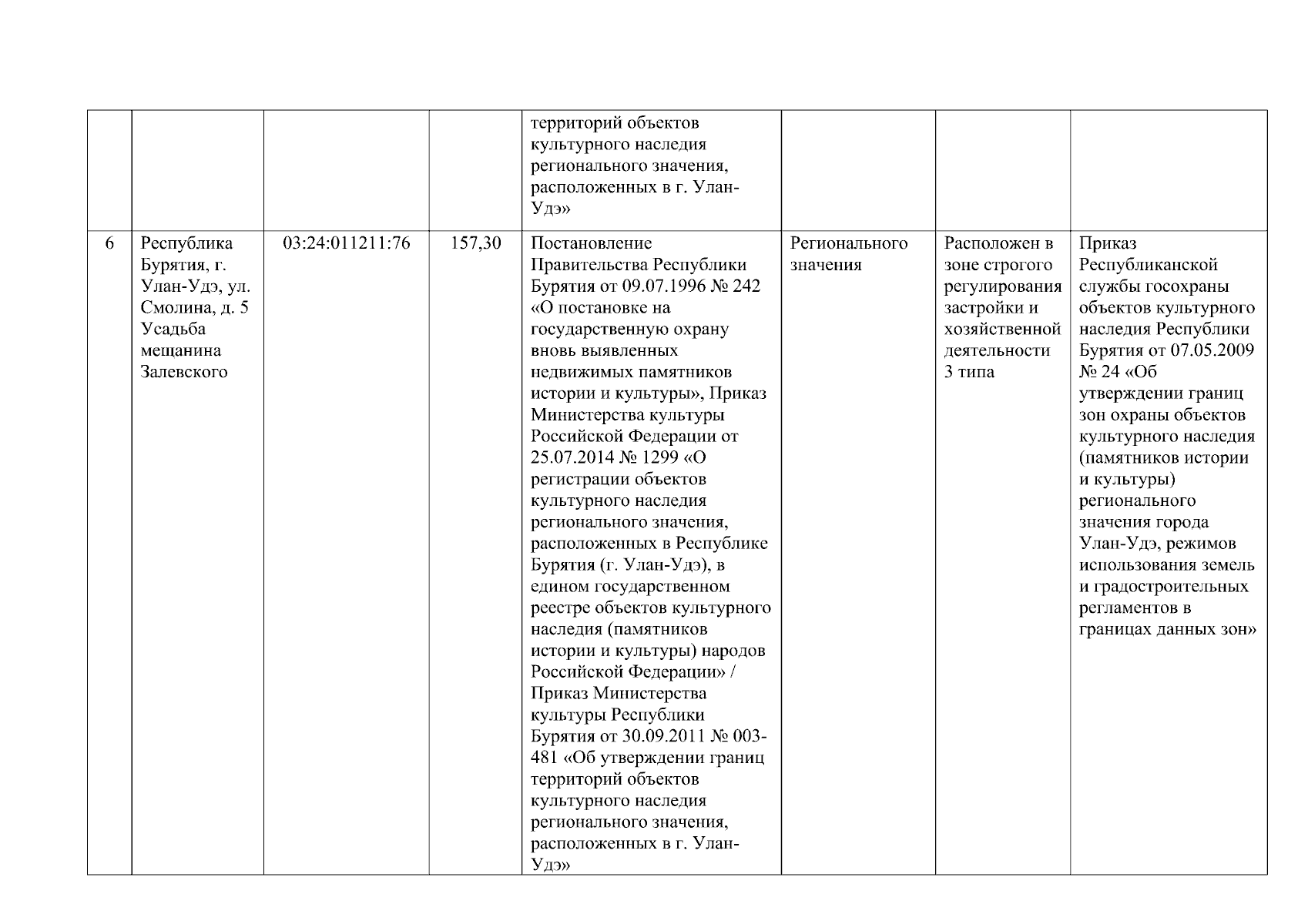 |  |  |  |  |  |  |  |  |
|---|---|---|---|---|---|---|---|
|  |  |  |  | территорий объектов культурного наследия регионального значения, расположенных в г. Улан-Удэ» |  |  |  |
| 6 | Республика Бурятия, г. Улан-Удэ, ул. Смолина, д. 5 Усадьба мещанина Залевского | 03:24:011211:76 | 157,30 | Постановление Правительства Республики Бурятия от 09.07.1996 № 242 «О постановке на государственную охрану вновь выявленных недвижимых памятников истории и культуры», Приказ Министерства культуры Российской Федерации от 25.07.2014 № 1299 «О регистрации объектов культурного наследия регионального значения, расположенных в Республике Бурятия (г. Улан-Удэ), в едином государственном реестре объектов культурного наследия (памятников истории и культуры) народов Российской Федерации» / Приказ Министерства культуры Республики Бурятия от 30.09.2011 № 003-481 «Об утверждении границ территорий объектов культурного наследия регионального значения, расположенных в г. Улан-Удэ» | Регионального значения | Расположен в зоне строгого регулирования застройки и хозяйственной деятельности 3 типа | Приказ Республиканской службы госохраны объектов культурного наследия Республики Бурятия от 07.05.2009 № 24 «Об утверждении границ зон охраны объектов культурного наследия (памятников истории и культуры) регионального значения города Улан-Удэ, режимов использования земель и градостроительных регламентов в границах данных зон» |